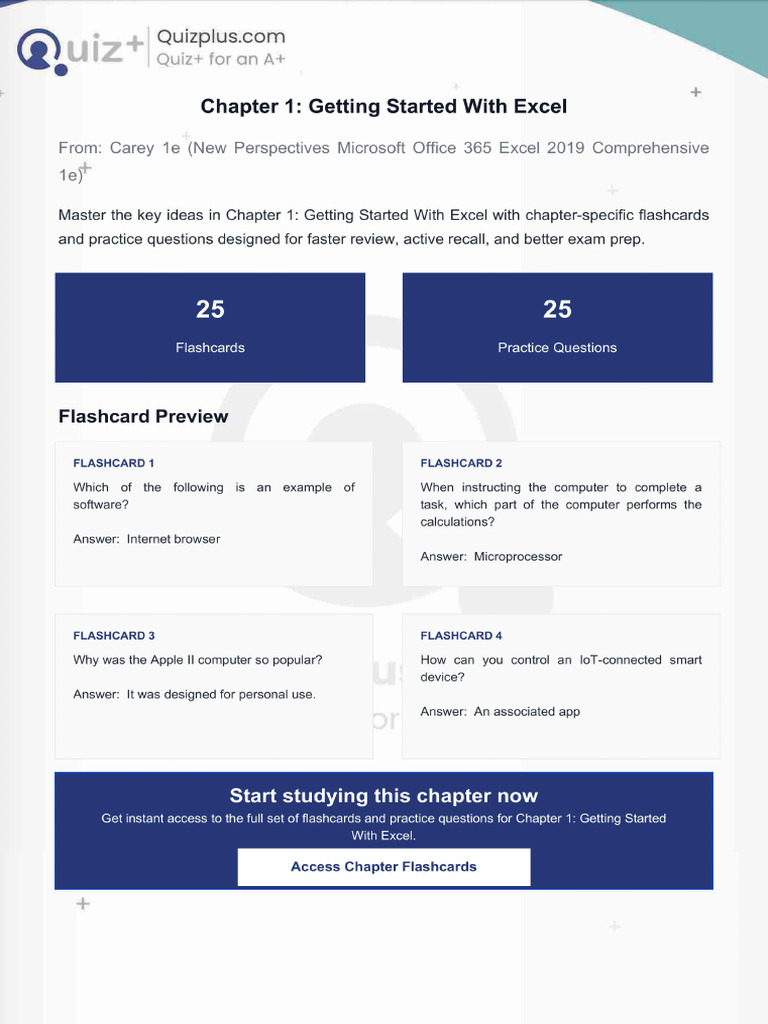 Quiz+ Quizplus.com
Quiz+ for an A+

Chapter 1: Getting Started With Excel

From: Carey 1e (New Perspectives Microsoft Office 365 Excel 2019 Comprehensive 1e)

Master the key ideas in Chapter 1: Getting Started With Excel with chapter-specific flashcards and practice questions designed for faster review, active recall, and better exam prep.

25
Flashcards

25
Practice Questions

Flashcard Preview

FLASHCARD 1
Which of the following is an example of software?

Answer: Internet browser

FLASHCARD 2
When instructing the computer to complete a task, which part of the computer performs the calculations?

Answer: Microprocessor

FLASHCARD 3
Why was the Apple II computer so popular?

Answer: It was designed for personal use.

FLASHCARD 4
How can you control an IoT-connected smart device?

Answer: An associated app

Start studying this chapter now
Get instant access to the full set of flashcards and practice questions for Chapter 1: Getting Started With Excel.

Access Chapter Flashcards